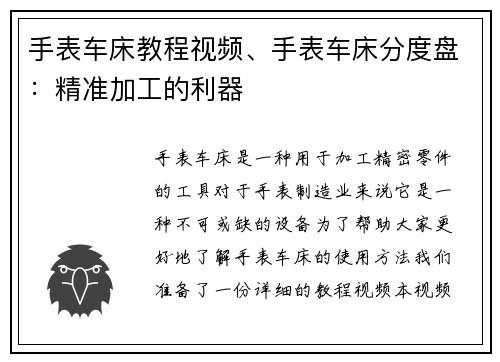 手表车床教程视频、手表车床分度盘：精准加工的利器

手表车床是一种用于加工精密零件的工具对于手表制造业来说它是一种不可或缺的设备为了帮助大家更好地了解手表车床的使用方法我们准备了一份详细的教程视频本视频